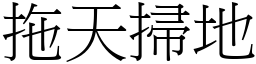 拖天掃地